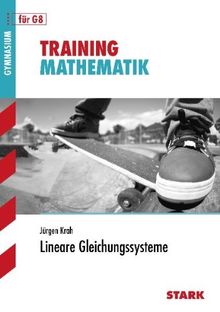 GYMNASIUM

für G8

TRAINING
MATHEMATIK

Jürgen Krah
Lineare Gleichungssysteme

STARK